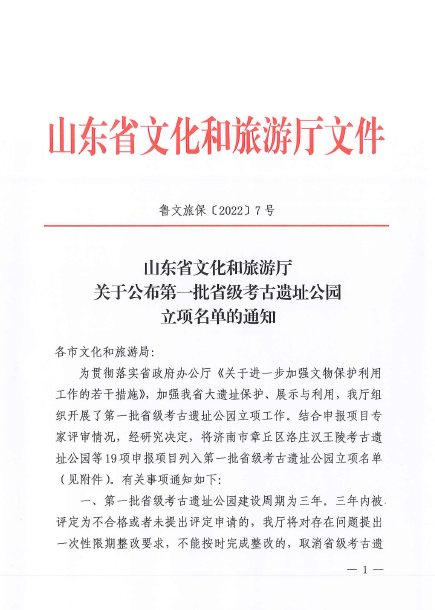 山东省文化和旅游厅文件

鲁文旅保〔2022〕7号

山东省文化和旅游厅
关于公布第一批省级考古遗址公园
立项名单的通知

各市文化和旅游局：

为贯彻落实省政府办公厅《关于进一步加强文物保护利用工作的若干措施》，加强我省大遗址保护、展示与利用，我厅组织开展了第一批省级考古遗址公园立项工作。结合申报项目专家评审情况，经研究决定，将济南市章丘区洛庄汉王陵考古遗址公园等19项申报项目列入第一批省级考古遗址公园立项名单（见附件）。有关事项通知如下：

一、第一批省级考古遗址公园建设周期为三年。三年内被评定为不合格或者未提出评定申请的，我厅将对存在问题提出一次性限期整改要求，不能按时完成整改的，取消省级考古遗

— 1 —